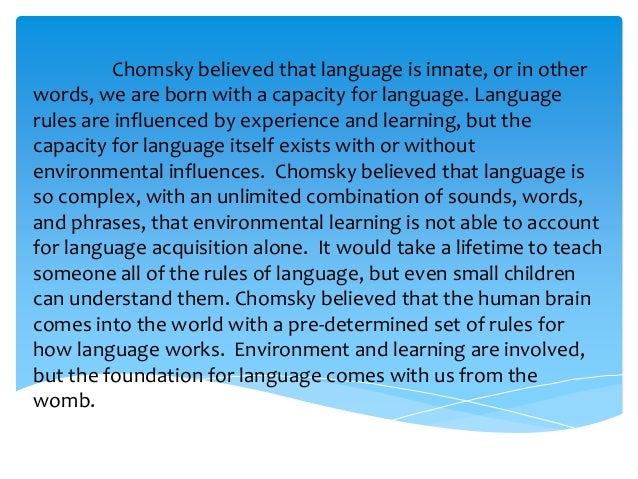 Chomsky believed that language is innate, or in other words, we are born with a capacity for language. Language rules are influenced by experience and learning, but the capacity for language itself exists with or without environmental influences. Chomsky believed that language is so complex, with an unlimited combination of sounds, words, and phrases, that environmental learning is not able to account for language acquisition alone. It would take a lifetime to teach someone all of the rules of language, but even small children can understand them. Chomsky believed that the human brain comes into the world with a pre-determined set of rules for how language works. Environment and learning are involved, but the foundation for language comes with us from the womb.